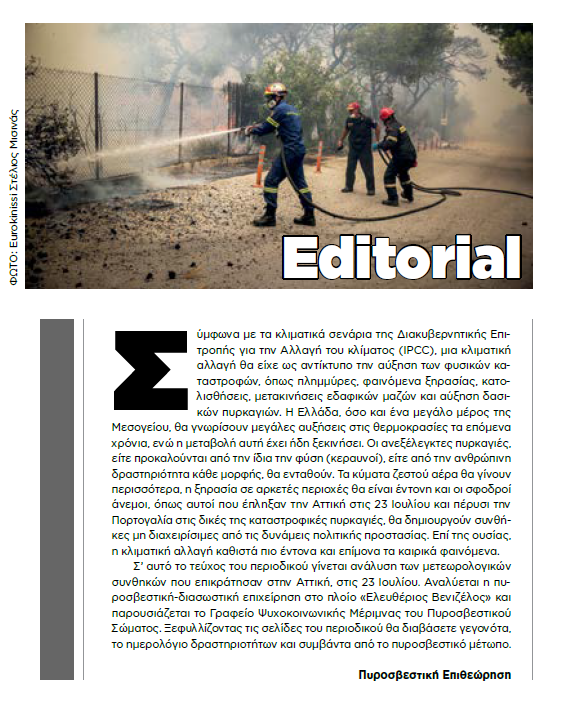 ΦΩΤΟ: Eurokinissi Στέλιος Μισινάς

Editorial

Σύμφωνα με τα κλιματικά σενάρια της Διακυβερνητικής Επιτροπής για την Αλλαγή του κλίματος (IPCC), μια κλιματική αλλαγή θα είχε ως αντίκτυπο την αύξηση των φυσικών καταστροφών, όπως πλημμύρες, φαινόμενα ξηρασίας, κατολισθήσεις, μετακινήσεις εδαφικών μαζών και αύξηση δασικών πυρκαγιών. Η Ελλάδα, όσο και ένα μεγάλο μέρος της Μεσογείου, θα γνωρίσουν μεγάλες αυξήσεις στις θερμοκρασίες τα επόμενα χρόνια, ενώ η μεταβολή αυτή έχει ήδη ξεκινήσει. Οι ανεξέλεγκτες πυρκαγιές, είτε προκαλούνται από την ίδια την φύση (κεραυνοί), είτε από την ανθρώπινη δραστηριότητα κάθε μορφής, θα ενταθούν. Τα κύματα ζεστού αέρα θα γίνουν περισσότερα, η ξηρασία σε αρκετές περιοχές θα είναι έντονη και οι σφοδροί άνεμοι, όπως αυτοί που έπληξαν την Αττική στις 23 Ιουλίου και πέρυσι την Πορτογαλία στις δικές της καταστροφικές πυρκαγιές, θα δημιουργούν συνθήκες μη διαχειρίσιμες από τις δυνάμεις πολιτικής προστασίας. Επί της ουσίας, η κλιματική αλλαγή καθιστά πιο έντονα και επίμονα τα καιρικά φαινόμενα.

Σ' αυτό το τεύχος του περιοδικού γίνεται ανάλυση των μετεωρολογικών συνθηκών που επικράτησαν στην Αττική, στις 23 Ιουλίου. Αναλύεται η πυροσβεστική-διασωστική επιχείρηση στο πλοίο «Ελευθέριος Βενιζέλος» και παρουσιάζεται το Γραφείο Ψυχοκοινωνικής Μέριμνας του Πυροσβεστικού Σώματος. Ξεφυλλίζοντας τις σελίδες του περιοδικού θα διαβάσετε γεγονότα, το ημερολόγιο δραστηριοτήτων και συμβάντα από το πυροσβεστικό μέτωπο.

Πυροσβεστική Επιθεώρηση